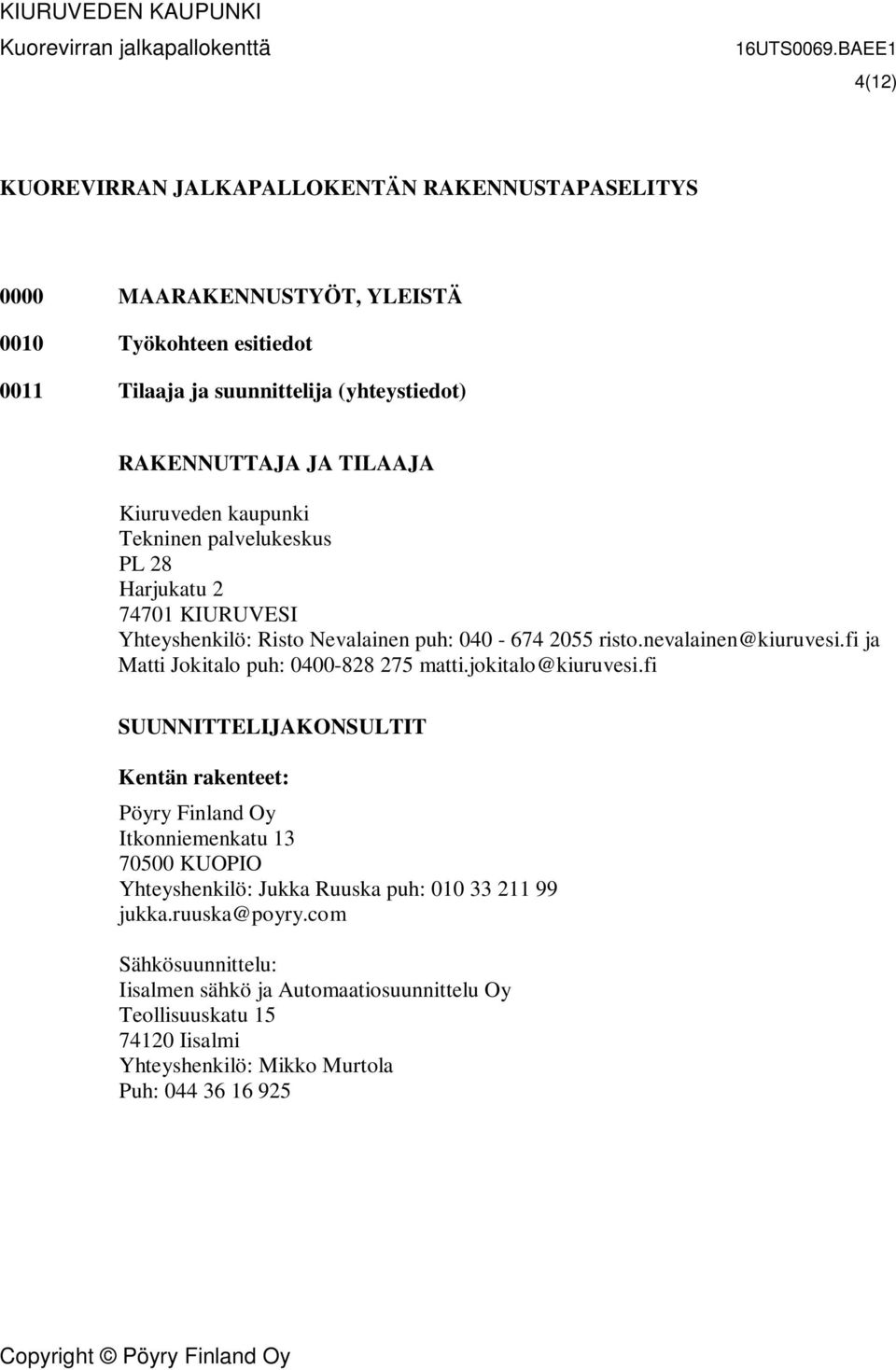 KIURUVEDEN KAUPUNKI
Kuorevirran jalkapallokenttä 16UTS0069.BAEE1
4(12)

KUOREVIRRAN JALKAPALLOKENTÄN RAKENNUSTAPASELITYS

0000 MAARAKENNUSTYÖT, YLEISTÄ

0010 Työkohteen esitiedot

0011 Tilaaja ja suunnittelija (yhteystiedot)

RAKENNUTTAJA JA TILAAJA

Kiuruveden kaupunki
Tekninen palvelukeskus
PL 28
Harjukatu 2
74701 KIURUVESI
Yhteyshenkilö: Risto Nevalainen puh: 040 - 674 2055 risto.nevalainen@kiuruvesi.fi ja Matti Jokitalo puh: 0400-828 275 matti.jokitalo@kiuruvesi.fi

SUUNNITTELIJAKONSULTIT

Kentän rakenteet:

Pöyry Finland Oy
Itkonniemenkatu 13
70500 KUOPIO
Yhteyshenkilö: Jukka Ruuska puh: 010 33 211 99
jukka.ruuska@poyry.com

Sähkösuunnittelu:
Iisalmen sähkö ja Automaatiosuunnittelu Oy
Teollisuuskatu 15
74120 Iisalmi
Yhteyshenkilö: Mikko Murtola
Puh: 044 36 16 925

Copyright © Pöyry Finland Oy